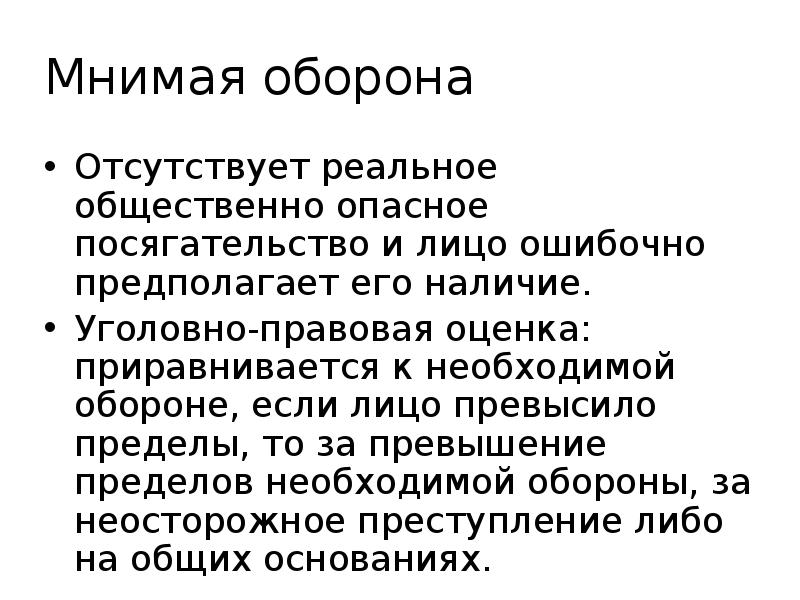 Мнимая оборона

• Отсутствует реальное общественно опасное посягательство и лицо ошибочно предполагает его наличие.
• Уголовно-правовая оценка: приравнивается к необходимой обороне, если лицо превысило пределы, то за превышение пределов необходимой обороны, за неосторожное преступление либо на общих основаниях.